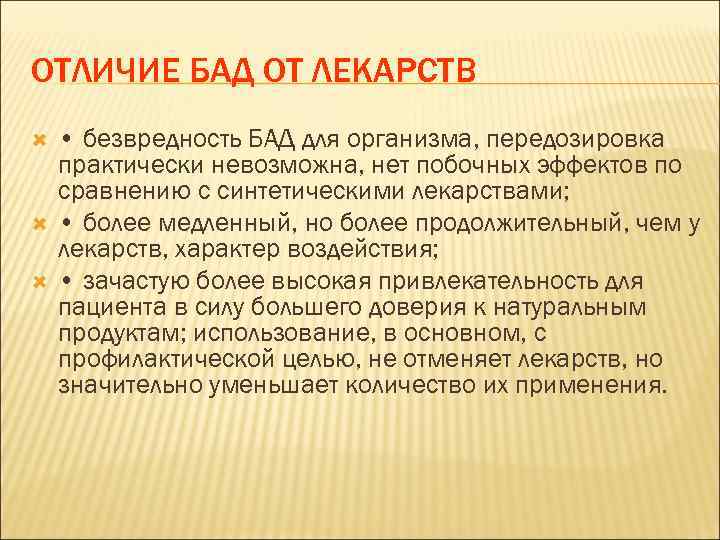 ОТЛИЧИЕ БАД ОТ ЛЕКАРСТВ

• безвредность БАД для организма, передозировка практически невозможна, нет побочных эффектов по сравнению с синтетическими лекарствами;

• более медленный, но более продолжительный, чем у лекарств, характер воздействия;

• зачастую более высокая привлекательность для пациента в силу большего доверия к натуральным продуктам; использование, в основном, с профилактической целью, не отменяет лекарств, но значительно уменьшает количество их применения.